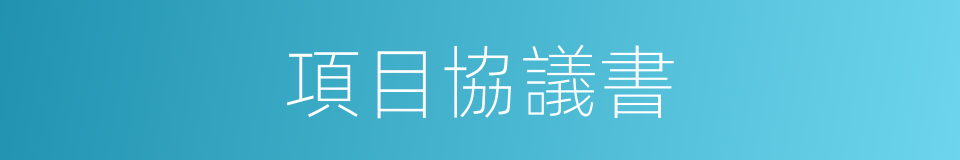 項目協議書